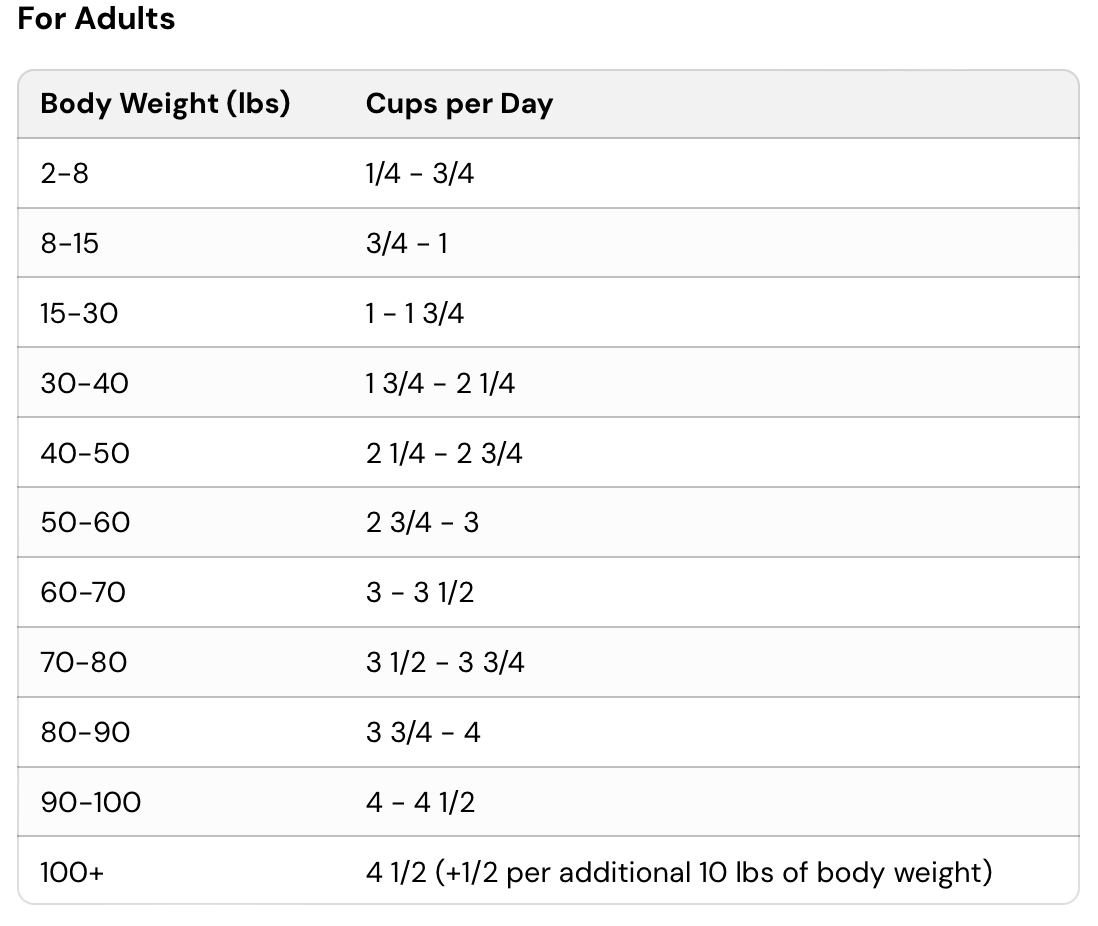 For Adults

| Body Weight (lbs) | Cups per Day |
|---|---|
| 2-8 | 1/4 - 3/4 |
| 8-15 | 3/4 - 1 |
| 15-30 | 1 - 1 3/4 |
| 30-40 | 1 3/4 - 2 1/4 |
| 40-50 | 2 1/4 - 2 3/4 |
| 50-60 | 2 3/4 - 3 |
| 60-70 | 3 - 3 1/2 |
| 70-80 | 3 1/2 - 3 3/4 |
| 80-90 | 3 3/4 - 4 |
| 90-100 | 4 - 4 1/2 |
| 100+ | 4 1/2 (+1/2 per additional 10 lbs of body weight) |